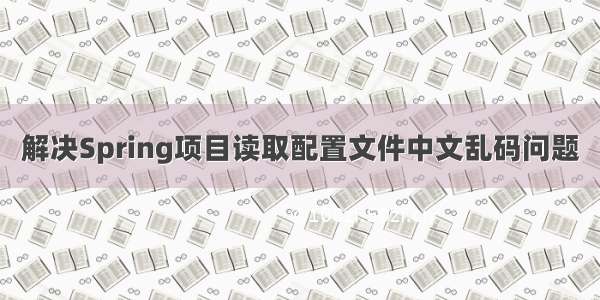 解决Spring项目读取配置文件中文乱码问题